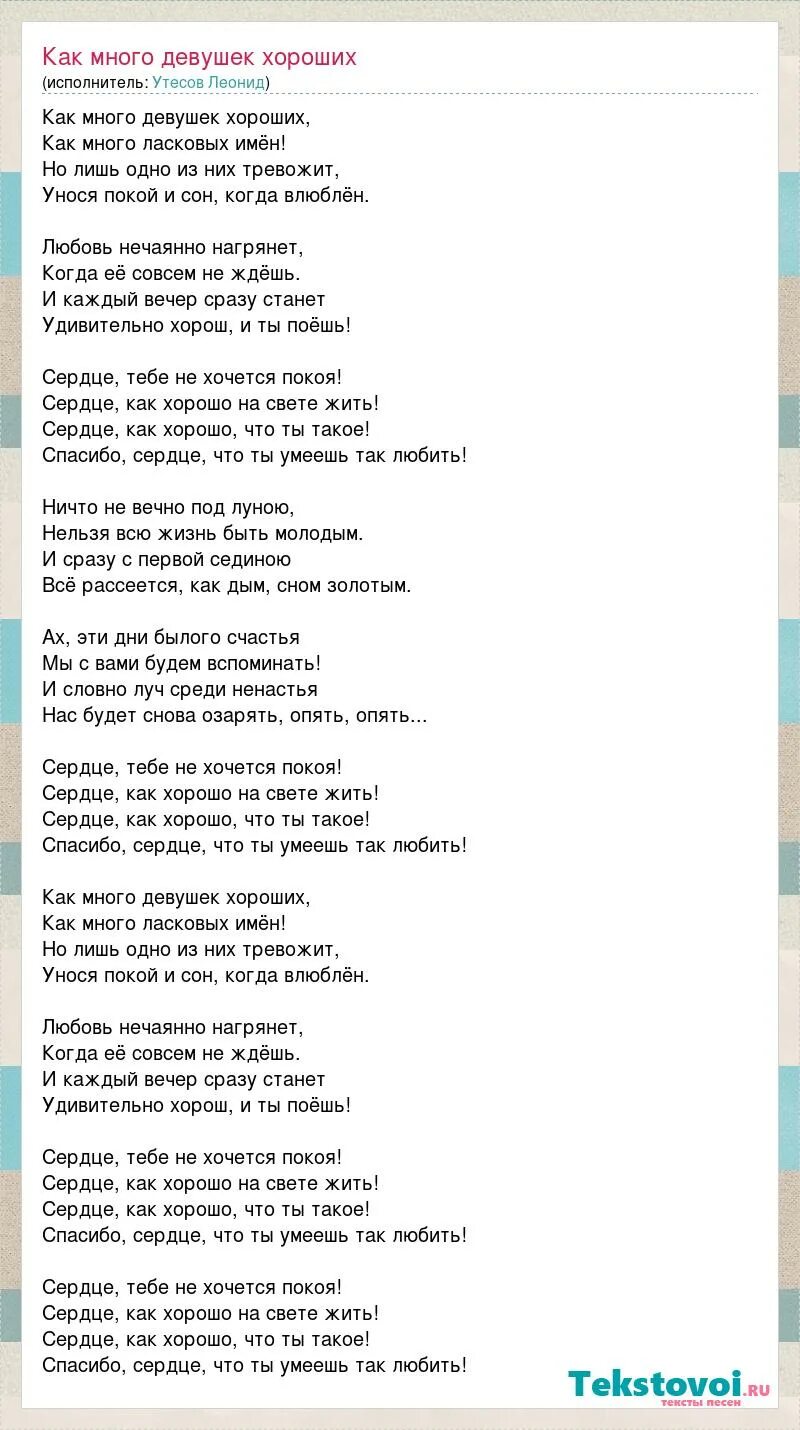 Как много девушек хороших
(исполнитель: Утесов Леонид)

Как много девушек хороших,
Как много ласковых имён!
Но лишь одно из них тревожит,
Унося покой и сон, когда влюблён.

Любовь нечаянно нагрянет,
Когда её совсем не ждёшь.
И каждый вечер сразу станет
Удивительно хорош, и ты поёшь!

Сердце, тебе не хочется покоя!
Сердце, как хорошо на свете жить!
Сердце, как хорошо, что ты такое!
Спасибо, сердце, что ты умеешь так любить!

Ничто не вечно под луною,
Нельзя всю жизнь быть молодым.
И сразу с первой сединою
Всё рассеется, как дым, сном золотым.

Ах, эти дни былого счастья
Мы с вами будем вспоминать!
И словно луч среди ненастья
Нас будет снова озарять, опять, опять...

Сердце, тебе не хочется покоя!
Сердце, как хорошо на свете жить!
Сердце, как хорошо, что ты такое!
Спасибо, сердце, что ты умеешь так любить!

Как много девушек хороших,
Как много ласковых имён!
Но лишь одно из них тревожит,
Унося покой и сон, когда влюблён.

Любовь нечаянно нагрянет,
Когда её совсем не ждёшь.
И каждый вечер сразу станет
Удивительно хорош, и ты поёшь!

Сердце, тебе не хочется покоя!
Сердце, как хорошо на свете жить!
Сердце, как хорошо, что ты такое!
Спасибо, сердце, что ты умеешь так любить!

Сердце, тебе не хочется покоя!
Сердце, как хорошо на свете жить!
Сердце, как хорошо, что ты такое!
Спасибо, сердце, что ты умеешь так любить!

Tekstovoi.ru
тексты песен